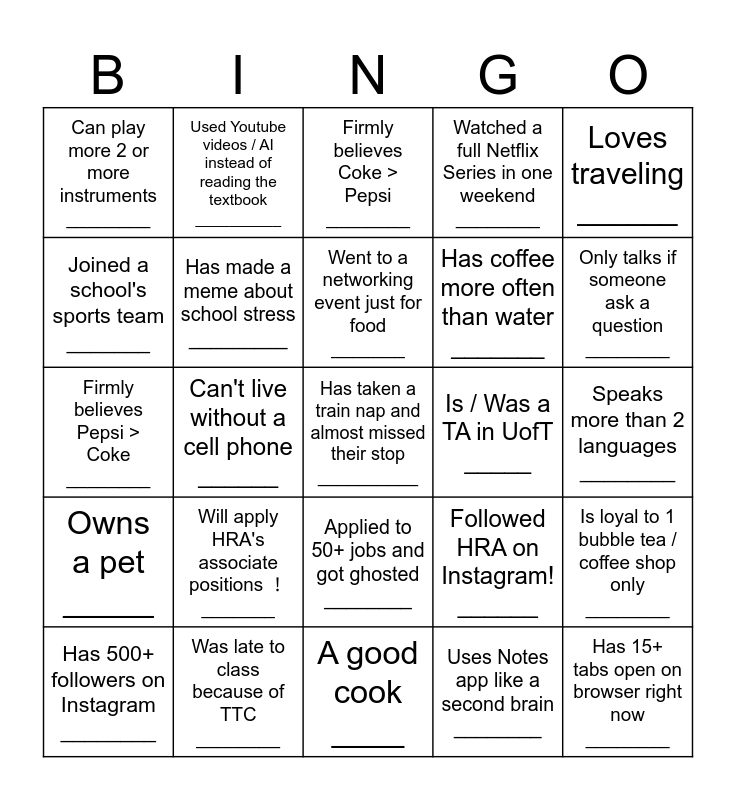 | B | I | N | G | O |
|---|---|---|---|---|
| Can play more 2 or more instruments ________ | Used Youtube videos / AI instead of reading the textbook ________ | Firmly believes Coke > Pepsi ________ | Watched a full Netflix Series in one weekend ________ | Loves traveling ________ |
| Joined a school's sports team ________ | Has made a meme about school stress ________ | Went to a networking event just for food ________ | Has coffee more often than water ________ | Only talks if someone ask a question ________ |
| Firmly believes Pepsi > Coke ________ | Can't live without a cell phone ________ | Has taken a train nap and almost missed their stop ________ | Is / Was a TA in UofT ________ | Speaks more than 2 languages ________ |
| Owns a pet ________ | Will apply HRA's associate positions ! ________ | Applied to 50+ jobs and got ghosted ________ | Followed HRA on Instagram! ________ | Is loyal to 1 bubble tea / coffee shop only ________ |
| Has 500+ followers on Instagram ________ | Was late to class because of TTC ________ | A good cook ________ | Uses Notes app like a second brain ________ | Has 15+ tabs open on browser right now ________ |